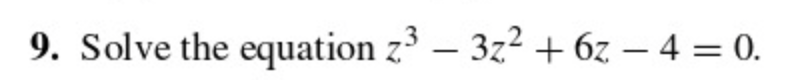 9. Solve the equation $z^3 - 3z^2 + 6z - 4 = 0$.